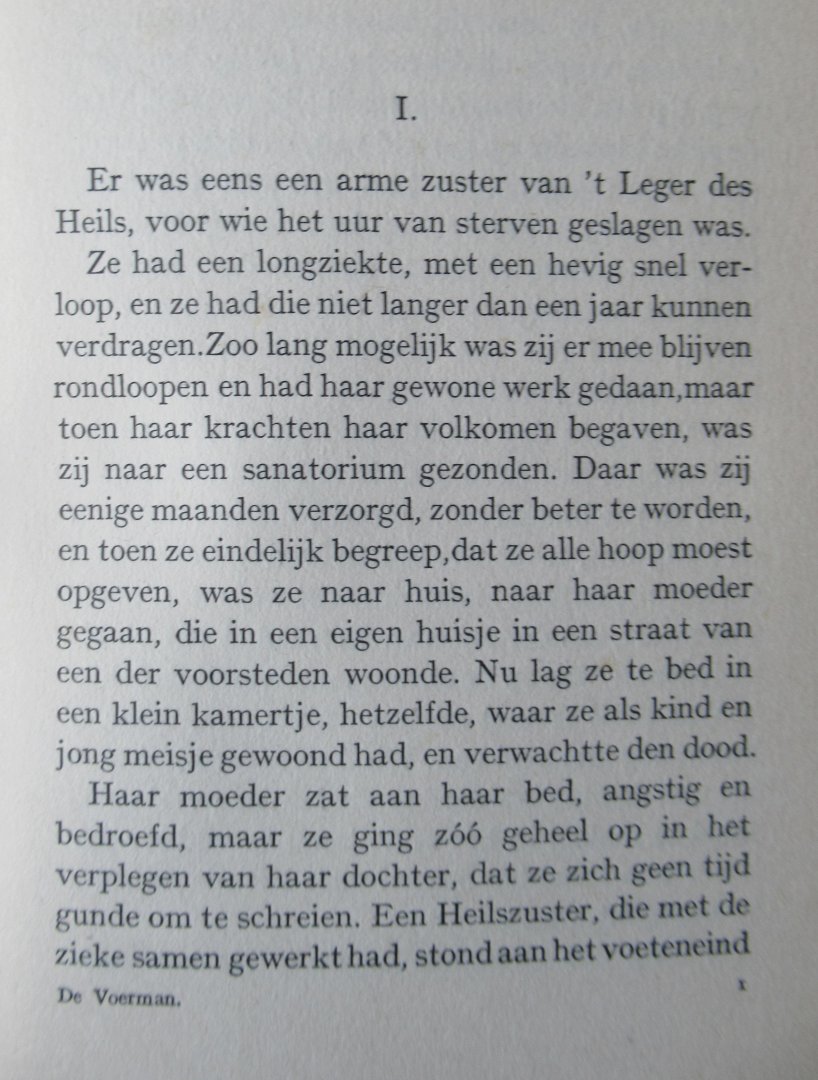 I.

Er was eens een arme zuster van 't Leger des Heils, voor wie het uur van sterven geslagen was.

Ze had een longziekte, met een hevig snel verloop, en ze had die niet langer dan een jaar kunnen verdragen.Zoo lang mogelijk was zij er mee blijven rondloopen en had haar gewone werk gedaan,maar toen haar krachten haar volkomen begaven, was zij naar een sanatorium gezonden. Daar was zij eenige maanden verzorgd, zonder beter te worden, en toen ze eindelijk begreep,dat ze alle hoop moest opgeven, was ze naar huis, naar haar moeder gegaan, die in een eigen huisje in een straat van een der voorsteden woonde. Nu lag ze te bed in een klein kamertje, hetzelfde, waar ze als kind en jong meisje gewoond had, en verwachtte den dood.

Haar moeder zat aan haar bed, angstig en bedroefd, maar ze ging zóó geheel op in het verplegen van haar dochter, dat ze zich geen tijd gunde om te schreien. Een Heilszuster, die met de zieke samen gewerkt had, stond aan het voeteneind

De Voerman.

1